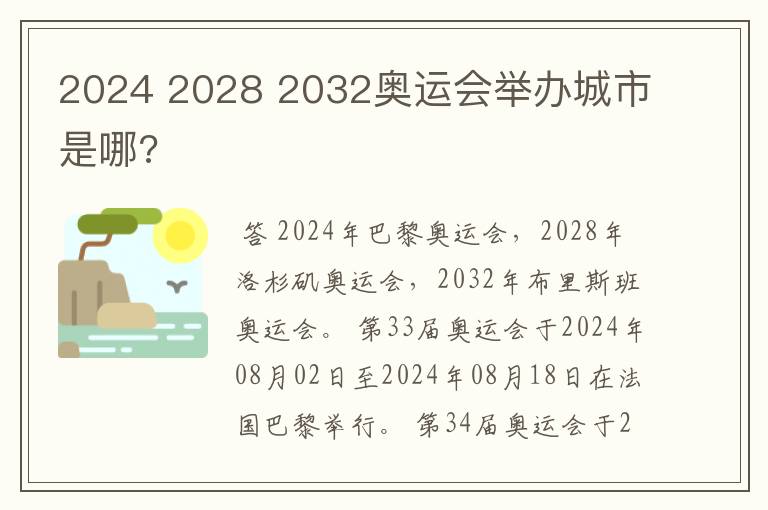 2024 2028 2032奥运会举办城市是哪?

答 2024年巴黎奥运会，2028年洛杉矶奥运会，2032年布里斯班奥运会。 第33届奥运会于2024年08月02日至2024年08月18日在法国巴黎举行。 第34届奥运会于2